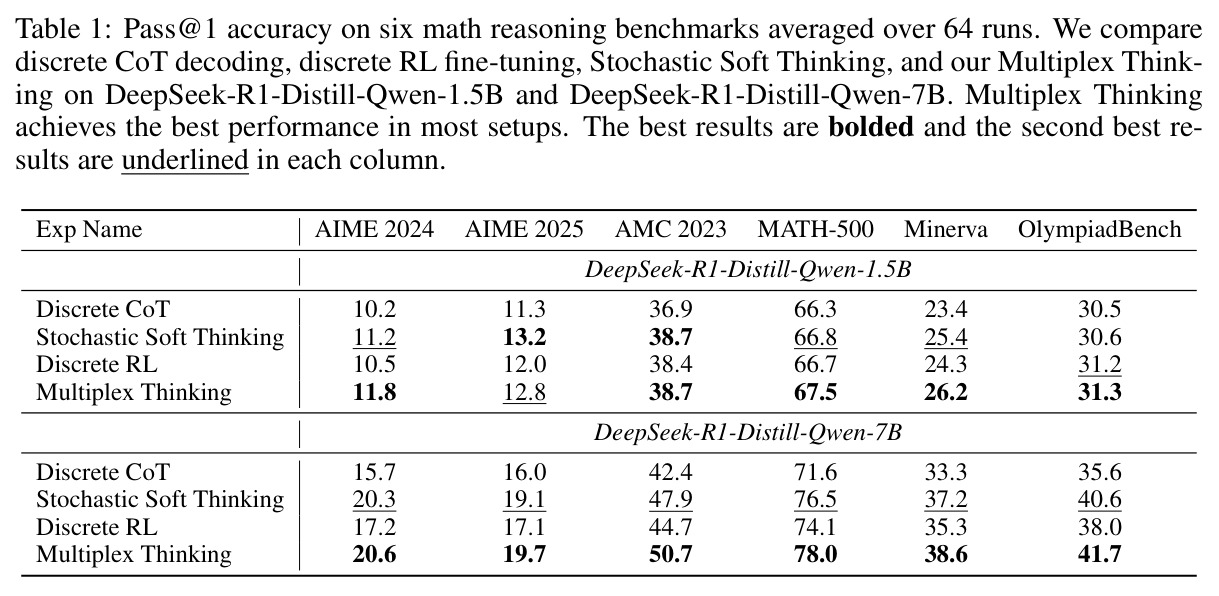 Table 1: Pass@1 accuracy on six math reasoning benchmarks averaged over 64 runs. We compare discrete CoT decoding, discrete RL fine-tuning, Stochastic Soft Thinking, and our Multiplex Thinking on DeepSeek-R1-Distill-Qwen-1.5B and DeepSeek-R1-Distill-Qwen-7B. Multiplex Thinking achieves the best performance in most setups. The best results are bolded and the second best results are underlined in each column.

| Exp Name | AIME 2024 | AIME 2025 | AMC 2023 | MATH-500 | Minerva | OlympiadBench |
|---|---|---|---|---|---|---|
| | DeepSeek-R1-Distill-Qwen-1.5B | | | | | |
| Discrete CoT | 10.2 | 11.3 | 36.9 | 66.3 | 23.4 | 30.5 |
| Stochastic Soft Thinking | 11.2 | 13.2 | 38.7 | 66.8 | 25.4 | 30.6 |
| Discrete RL | 10.5 | 12.0 | 38.4 | 66.7 | 24.3 | 31.2 |
| Multiplex Thinking | 11.8 | 12.8 | 38.7 | 67.5 | 26.2 | 31.3 |
| | DeepSeek-R1-Distill-Qwen-7B | | | | | |
| Discrete CoT | 15.7 | 16.0 | 42.4 | 71.6 | 33.3 | 35.6 |
| Stochastic Soft Thinking | 20.3 | 19.1 | 47.9 | 76.5 | 37.2 | 40.6 |
| Discrete RL | 17.2 | 17.1 | 44.7 | 74.1 | 35.3 | 38.0 |
| Multiplex Thinking | 20.6 | 19.7 | 50.7 | 78.0 | 38.6 | 41.7 |